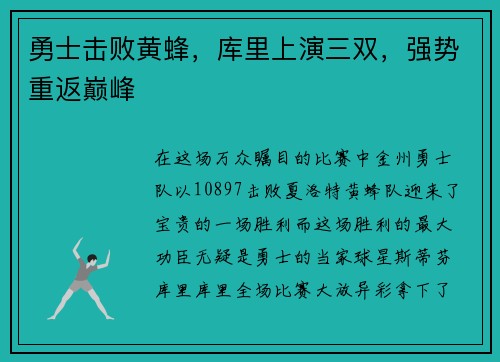 勇士击败黄蜂，库里上演三双，强势重返巅峰

在这场万众瞩目的比赛中金州勇士队以10897击败夏洛特黄蜂队迎来了宝贵的一场胜利而这场胜利的最大功臣无疑是勇士的当家球星斯蒂芬库里库里全场比赛大放异彩拿下了